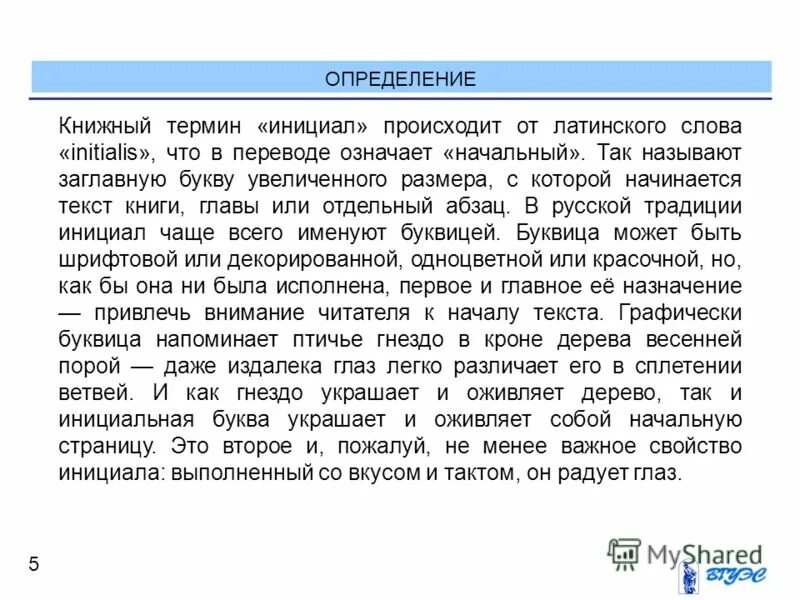 ОПРЕДЕЛЕНИЕ

Книжный термин «инициал» происходит от латинского слова «initialis», что в переводе означает «начальный». Так называют заглавную букву увеличенного размера, с которой начинается текст книги, главы или отдельный абзац. В русской традиции инициал чаще всего именуют буквицей. Буквица может быть шрифтовой или декорированной, одноцветной или красочной, но, как бы она ни была исполнена, первое и главное её назначение — привлечь внимание читателя к началу текста. Графически буквица напоминает птичье гнездо в кроне дерева весенней порой — даже издалека глаз легко различает его в сплетении ветвей. И как гнездо украшает и оживляет дерево, так и инициальная буква украшает и оживляет собой начальную страницу. Это второе и, пожалуй, не менее важное свойство инициала: выполненный со вкусом и тактом, он радует глаз.

5

MyShared

ВГУЭС